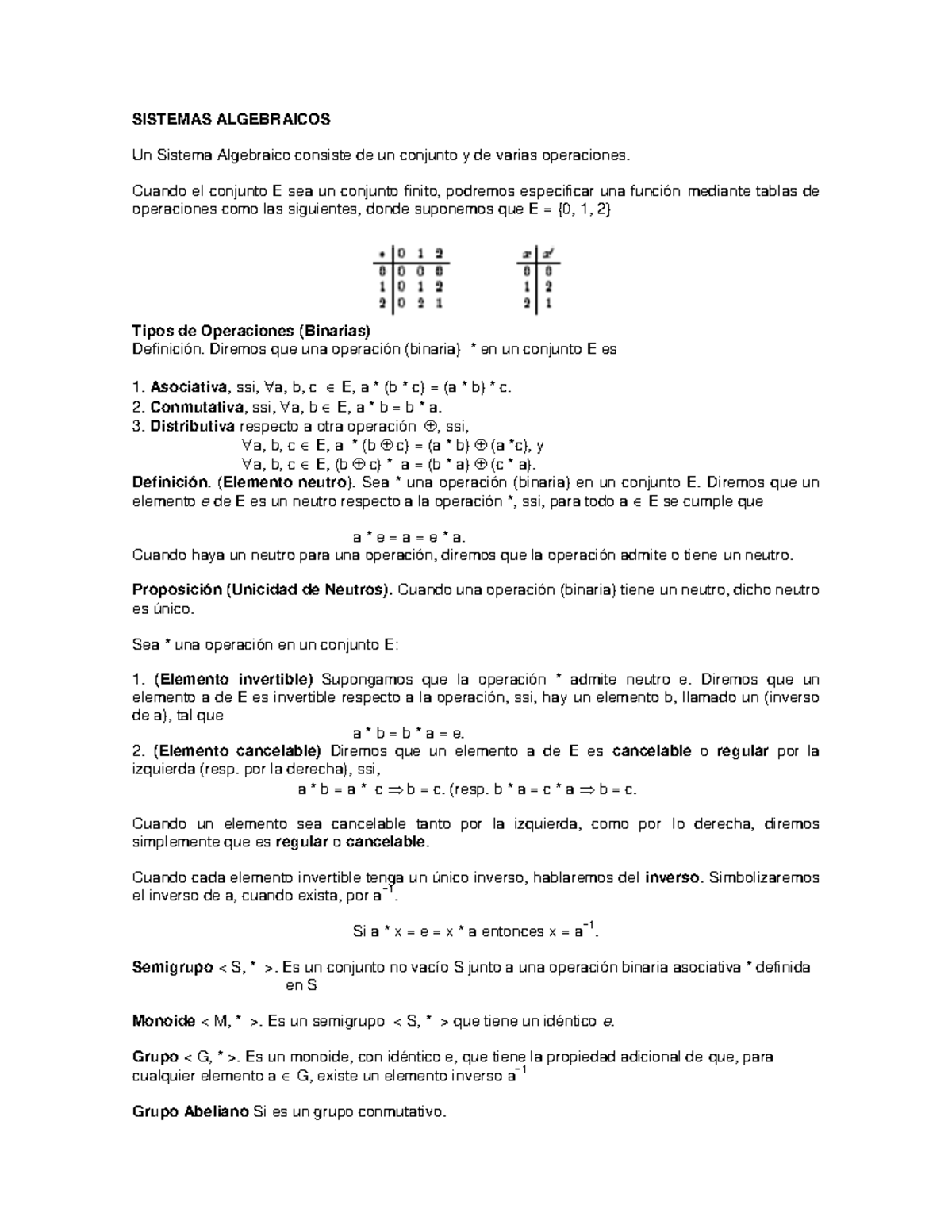 SISTEMAS ALGEBRAICOS

Un Sistema Algebraico consiste de un conjunto y de varias operaciones.

Cuando el conjunto E sea un conjunto finito, podremos especificar una función mediante tablas de operaciones como las siguientes, donde suponemos que E = {0, 1, 2}

| $*$ | 0 | 1 | 2 |
|---|---|---|---|
| 0 | 0 | 0 | 0 |
| 1 | 0 | 1 | 2 |
| 2 | 0 | 2 | 1 |

| $x$ | $x'$ |
|---|---|
| 0 | 0 |
| 1 | 2 |
| 2 | 1 |

Tipos de Operaciones (Binarias)
Definición. Diremos que una operación (binaria) * en un conjunto E es

1. Asociativa, ssi, $\forall$a, b, c $\in$ E, a * (b * c) = (a * b) * c.
2. Conmutativa, ssi, $\forall$a, b $\in$ E, a * b = b * a.
3. Distributiva respecto a otra operación $\oplus$, ssi,
$\forall$a, b, c $\in$ E, a * (b $\oplus$ c) = (a * b) $\oplus$ (a *c), y
$\forall$a, b, c $\in$ E, (b $\oplus$ c) * a = (b * a) $\oplus$ (c * a).
Definición. (Elemento neutro). Sea * una operación (binaria) en un conjunto E. Diremos que un elemento e de E es un neutro respecto a la operación *, ssi, para todo a $\in$ E se cumple que

a * e = a = e * a.
Cuando haya un neutro para una operación, diremos que la operación admite o tiene un neutro.

Proposición (Unicidad de Neutros). Cuando una operación (binaria) tiene un neutro, dicho neutro es único.

Sea * una operación en un conjunto E:

1. (Elemento invertible) Supongamos que la operación * admite neutro e. Diremos que un elemento a de E es invertible respecto a la operación, ssi, hay un elemento b, llamado un (inverso de a), tal que
a * b = b * a = e.
2. (Elemento cancelable) Diremos que un elemento a de E es cancelable o regular por la izquierda (resp. por la derecha), ssi,
a * b = a * c $\Rightarrow$ b = c. (resp. b * a = c * a $\Rightarrow$ b = c.

Cuando un elemento sea cancelable tanto por la izquierda, como por lo derecha, diremos simplemente que es regular o cancelable.

Cuando cada elemento invertible tenga un único inverso, hablaremos del inverso. Simbolizaremos el inverso de a, cuando exista, por $a^{-1}$.

Si a * x = e = x * a entonces x = $a^{-1}$.

Semigrupo < S, * >. Es un conjunto no vacío S junto a una operación binaria asociativa * definida en S

Monoide < M, * >. Es un semigrupo < S, * > que tiene un idéntico e.

Grupo < G, * >. Es un monoide, con idéntico e, que tiene la propiedad adicional de que, para cualquier elemento a $\in$ G, existe un elemento inverso $a^{-1}$

Grupo Abeliano Si es un grupo conmutativo.